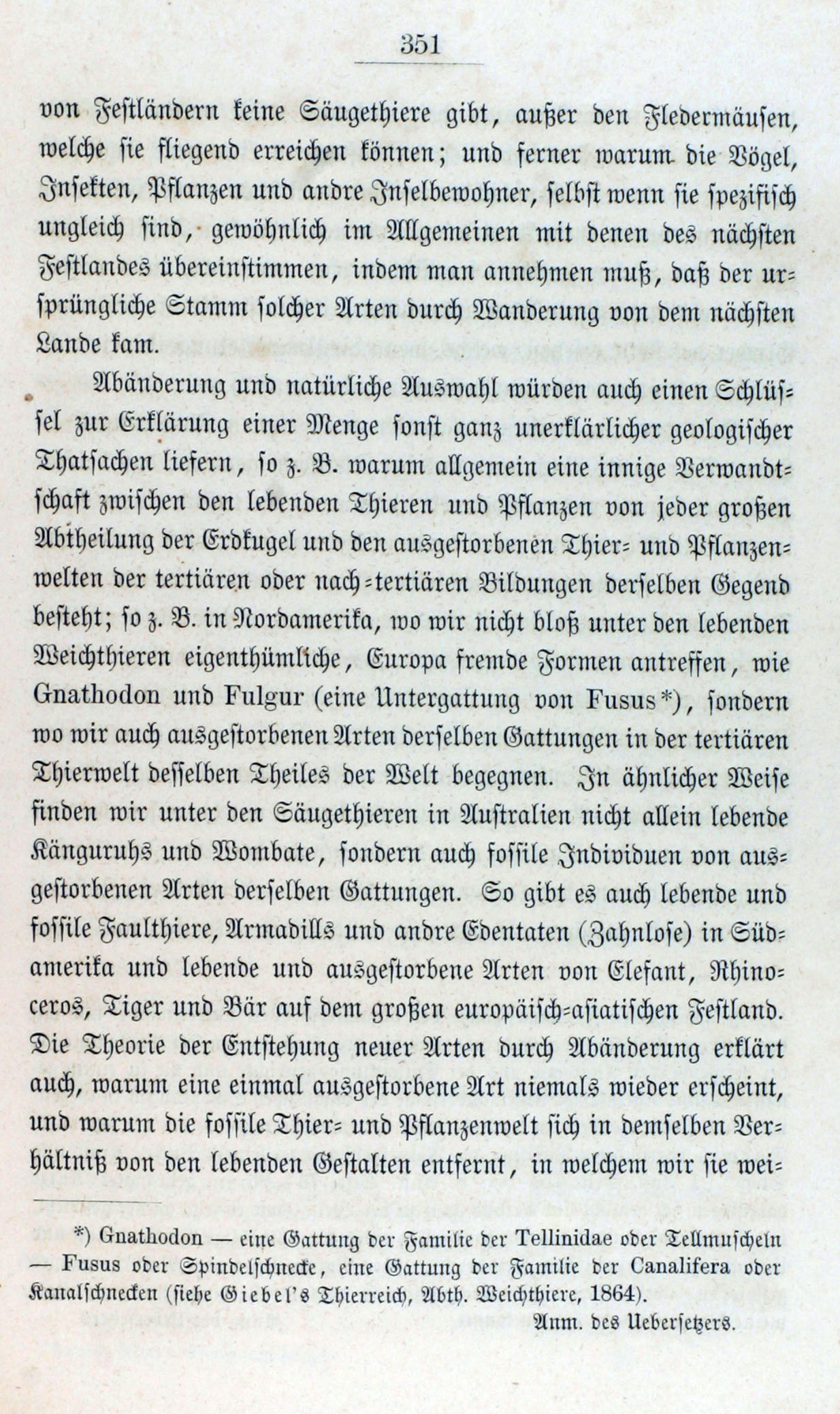 351

von Festländern keine Säugethiere gibt, außer den Fledermäusen, welche sie fliegend erreichen können; und ferner warum die Vögel, Insekten, Pflanzen und andre Inselbewohner, selbst wenn sie spezifisch ungleich sind, gewöhnlich im Allgemeinen mit denen des nächsten Festlandes übereinstimmen, indem man annehmen muß, daß der ursprüngliche Stamm solcher Arten durch Wanderung von dem nächsten Lande kam.

Abänderung und natürliche Auswahl würden auch einen Schlüssel zur Erklärung einer Menge sonst ganz unerklärlicher geologischer Thatsachen liefern, so z. B. warum allgemein eine innige Verwandtschaft zwischen den lebenden Thieren und Pflanzen von jeder großen Abtheilung der Erdkugel und den ausgestorbenen Thier- und Pflanzenwelten der tertiären oder nach-tertiären Bildungen derselben Gegend besteht; so z. B. in Nordamerika, wo wir nicht bloß unter den lebenden Weichthieren eigenthümliche, Europa fremde Formen antreffen, wie Gnathodon und Fulgur (eine Untergattung von Fusus*), sondern wo wir auch ausgestorbenen Arten derselben Gattungen in der tertiären Thierwelt desselben Theiles der Welt begegnen. In ähnlicher Weise finden wir unter den Säugethieren in Australien nicht allein lebende Känguruhs und Wombate, sondern auch fossile Individuen von ausgestorbenen Arten derselben Gattungen. So gibt es auch lebende und fossile Faulthiere, Armadills und andre Edentaten (Zahnlose) in Südamerika und lebende und ausgestorbene Arten von Elefant, Rhinoceros, Tiger und Bär auf dem großen europäisch-asiatischen Festland. Die Theorie der Entstehung neuer Arten durch Abänderung erklärt auch, warum eine einmal ausgestorbene Art niemals wieder erscheint, und warum die fossile Thier- und Pflanzenwelt sich in demselben Verhältniß von den lebenden Gestalten entfernt, in welchem wir sie wei-

*) Gnathodon — eine Gattung der Familie der Tellinidae oder Tellmuscheln — Fusus oder Spindelschnecke, eine Gattung der Familie der Canalifera oder Kanalschnecken (siehe Giebel's Thierreich, Abth. Weichthiere, 1864).

Anm. des Uebersetzers.